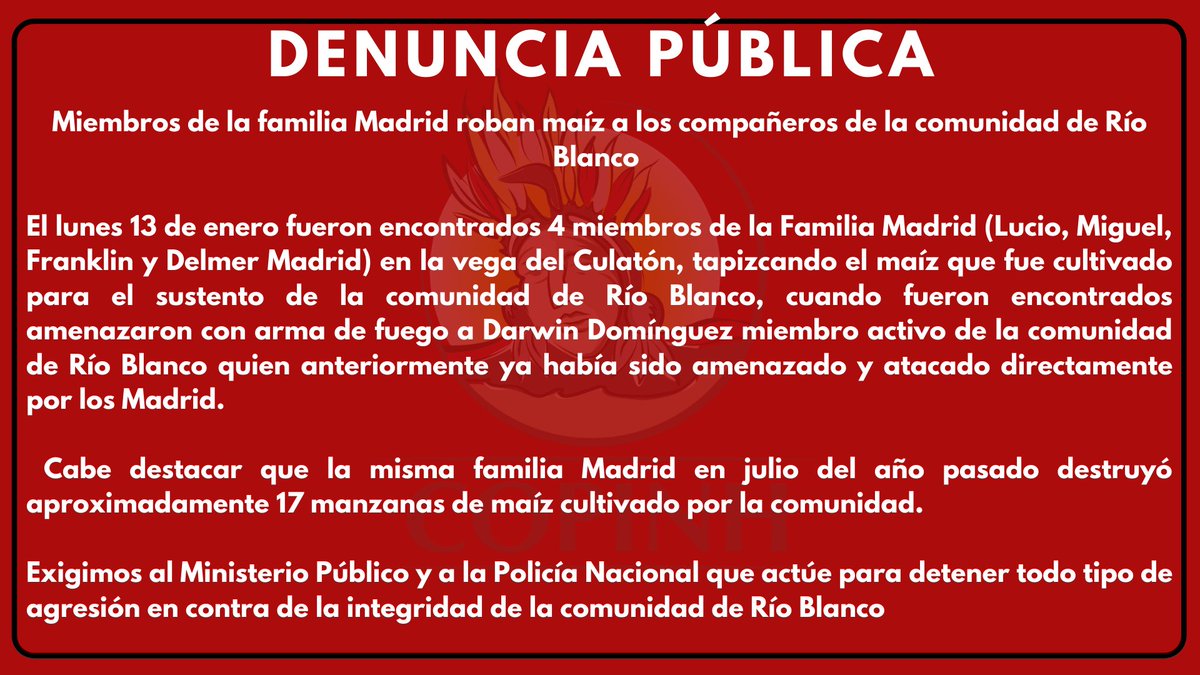 DENUNCIA PÚBLICA

Miembros de la familia Madrid roban maíz a los compañeros de la comunidad de Río Blanco

El lunes 13 de enero fueron encontrados 4 miembros de la Familia Madrid (Lucio, Miguel, Franklin y Delmer Madrid) en la vega del Culatón, tapizcando el maíz que fue cultivado para el sustento de la comunidad de Río Blanco, cuando fueron encontrados amenazaron con arma de fuego a Darwin Domínguez miembro activo de la comunidad de Río Blanco quien anteriormente ya había sido amenazado y atacado directamente por los Madrid.

Cabe destacar que la misma familia Madrid en julio del año pasado destruyó aproximadamente 17 manzanas de maíz cultivado por la comunidad.

Exigimos al Ministerio Público y a la Policía Nacional que actúe para detener todo tipo de agresión en contra de la integridad de la comunidad de Río Blanco

COPINH